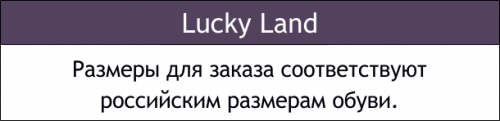 Lucky Land

Размеры для заказа соответствуют российским размерам обуви.